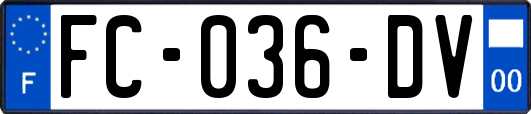 F
FC-036-DV
00